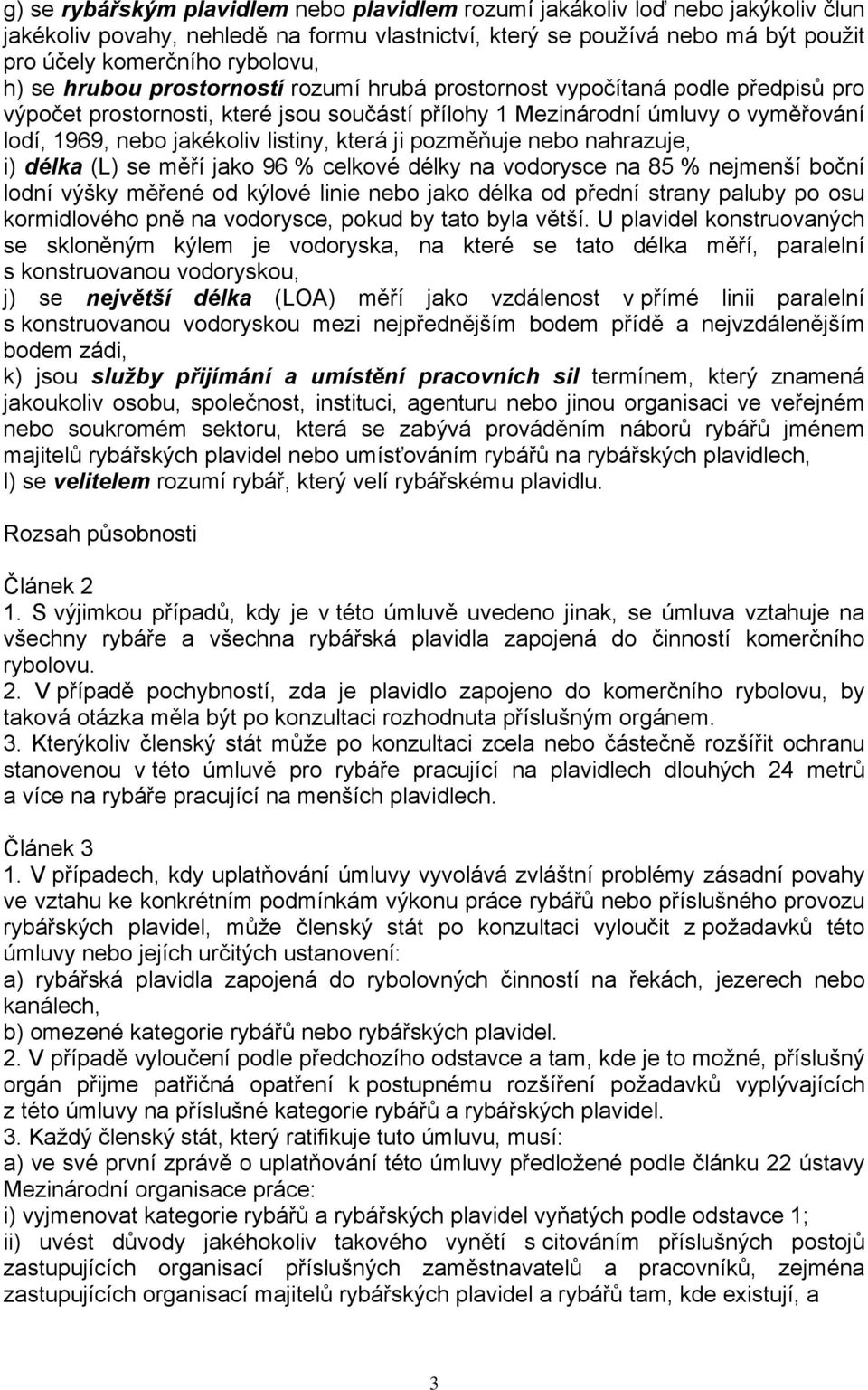 g) se rybářským plavidlem nebo plavidlem rozumí jakákoliv loď nebo jakýkoliv člun jakékoliv povahy, nehledě na formu vlastnictví, který se používá nebo má být použit pro účely komerčního rybolovu,
h) se hrubou prostorností rozumí hrubá prostornost vypočítaná podle předpisů pro výpočet prostornosti, které jsou součástí přílohy 1 Mezinárodní úmluvy o vyměřování lodí, 1969, nebo jakékoliv listiny, která ji pozměňuje nebo nahrazuje,
i) délka (L) se měří jako 96 % celkové délky na vodorysce na 85 % nejmenší boční lodní výšky měřené od kýlové linie nebo jako délka od přední strany paluby po osu kormidlového pně na vodorysce, pokud by tato byla větší. U plavidel konstruovaných se skloněným kýlem je vodoryska, na které se tato délka měří, paralelní s konstruovanou vodoryskou,
j) se největší délka (LOA) měří jako vzdálenost v přímé linii paralelní s konstruovanou vodoryskou mezi nejpřednějším bodem přídě a nejvzdálenějším bodem zádi,
k) jsou služby přijímání a umístění pracovních sil termínem, který znamená jakoukoliv osobu, společnost, instituci, agenturu nebo jinou organisaci ve veřejném nebo soukromém sektoru, která se zabývá prováděním náborů rybářů jménem majitelů rybářských plavidel nebo umísťováním rybářů na rybářských plavidlech,
l) se velitelem rozumí rybář, který velí rybářskému plavidlu.

Rozsah působnosti

Článek 2
1. S výjimkou případů, kdy je v této úmluvě uvedeno jinak, se úmluva vztahuje na všechny rybáře a všechna rybářská plavidla zapojená do činností komerčního rybolovu.
2. V případě pochybností, zda je plavidlo zapojeno do komerčního rybolovu, by taková otázka měla být po konzultaci rozhodnuta příslušným orgánem.
3. Kterýkoliv členský stát může po konzultaci zcela nebo částečně rozšířit ochranu stanovenou v této úmluvě pro rybáře pracující na plavidlech dlouhých 24 metrů a více na rybáře pracující na menších plavidlech.

Článek 3
1. V případech, kdy uplatňování úmluvy vyvolává zvláštní problémy zásadní povahy ve vztahu ke konkrétním podmínkám výkonu práce rybářů nebo příslušného provozu rybářských plavidel, může členský stát po konzultaci vyloučit z požadavků této úmluvy nebo jejích určitých ustanovení:
a) rybářská plavidla zapojená do rybolovných činností na řekách, jezerech nebo kanálech,
b) omezené kategorie rybářů nebo rybářských plavidel.
2. V případě vyloučení podle předchozího odstavce a tam, kde je to možné, příslušný orgán přijme patřičná opatření k postupnému rozšíření požadavků vyplývajících z této úmluvy na příslušné kategorie rybářů a rybářských plavidel.
3. Každý členský stát, který ratifikuje tuto úmluvu, musí:
a) ve své první zprávě o uplatňování této úmluvy předložené podle článku 22 ústavy Mezinárodní organisace práce:
i) vyjmenovat kategorie rybářů a rybářských plavidel vyňatých podle odstavce 1;
ii) uvést důvody jakéhokoliv takového vynětí s citováním příslušných postojů zastupujících organisací příslušných zaměstnavatelů a pracovníků, zejména zastupujících organisací majitelů rybářských plavidel a rybářů tam, kde existují, a

3